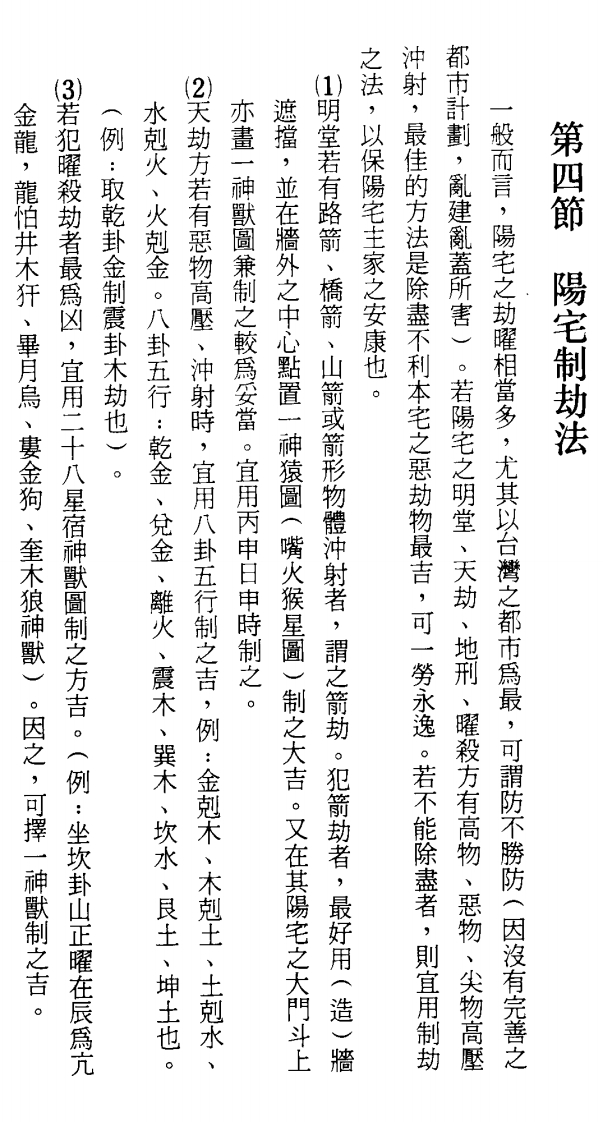 第四節　陽宅制劫法

一般而言，陽宅之劫曜相當多，尤其以台灣之都市爲最，可謂防不勝防（因沒有完善之都市計劃，亂建亂蓋所害）。若陽宅之明堂、天劫、地刑、曜殺方有高物、惡物、尖物高壓沖射，最佳的方法是除盡不利本宅之惡劫物最吉，可一勞永逸。若不能除盡者，則宜用制劫之法，以保陽宅主家之安康也。

(1)明堂若有路箭、橋箭、山箭或箭形物體沖射者，謂之箭劫。犯箭劫者，最好用（造）牆遮擋，並在牆外之中心點置一神猿圖（嘴火猴星圖）制之大吉。又在其陽宅之大門斗上亦畫一神獸圖兼制之較爲妥當。宜用丙申日申時制之。

(2)天劫方若有惡物高壓、沖射時，宜用八卦五行制之吉，例：金剋木、木剋土、土剋水、水剋火、火剋金。八卦五行：乾金、兌金、離火、震木、巽木、坎水、艮土、坤土也。（例：取乾卦金制震卦木劫也）。

(3)若犯曜殺劫者最爲凶，宜用二十八星宿神獸圖制之方吉。（例：坐坎卦山正曜在辰爲亢金龍，龍怕井木犴、畢月烏、婁金狗、奎木狼神獸）。因之，可擇一神獸制之吉。